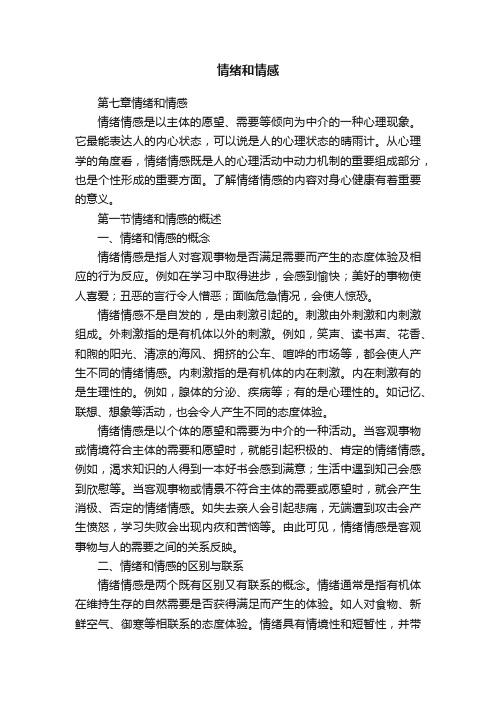 情绪和情感

第七章情绪和情感

情绪情感是以主体的愿望、需要等倾向为中介的一种心理现象。它最能表达人的内心状态，可以说是人的心理状态的晴雨计。从心理学的角度看，情绪情感既是人的心理活动中动力机制的重要组成部分，也是个性形成的重要方面。了解情绪情感的内容对身心健康有着重要的意义。

第一节情绪和情感的概述

一、情绪和情感的概念

情绪情感是指人对客观事物是否满足需要而产生的态度体验及相应的行为反应。例如在学习中取得进步，会感到愉快；美好的事物使人喜爱；丑恶的言行令人憎恶；面临危急情况，会使人惊恐。

情绪情感不是自发的，是由刺激引起的。刺激由外刺激和内刺激组成。外刺激指的是有机体以外的刺激。例如，笑声、读书声、花香、和煦的阳光、清凉的海风、拥挤的公车、喧哗的市场等，都会使人产生不同的情绪情感。内刺激指的是有机体的内在刺激。内在刺激有的是生理性的。例如，腺体的分泌、疾病等；有的是心理性的。如记忆、联想、想象等活动，也会令人产生不同的态度体验。

情绪情感是以个体的愿望和需要为中介的一种活动。当客观事物或情境符合主体的需要和愿望时，就能引起积极的、肯定的情绪情感。例如，渴求知识的人得到一本好书会感到满意；生活中遇到知己会感到欣慰等。当客观事物或情景不符合主体的需要或愿望时，就会产生消极、否定的情绪情感。如失去亲人会引起悲痛，无端遭到攻击会产生愤怒，学习失败会出现内疚和苦恼等。由此可见，情绪情感是客观事物与人的需要之间的关系反映。

二、情绪和情感的区别与联系

情绪情感是两个既有区别又有联系的概念。情绪通常是指有机体在维持生存的自然需要是否获得满足而产生的体验。如人对食物、新鲜空气、御寒等相联系的态度体验。情绪具有情境性和短暂性，并带